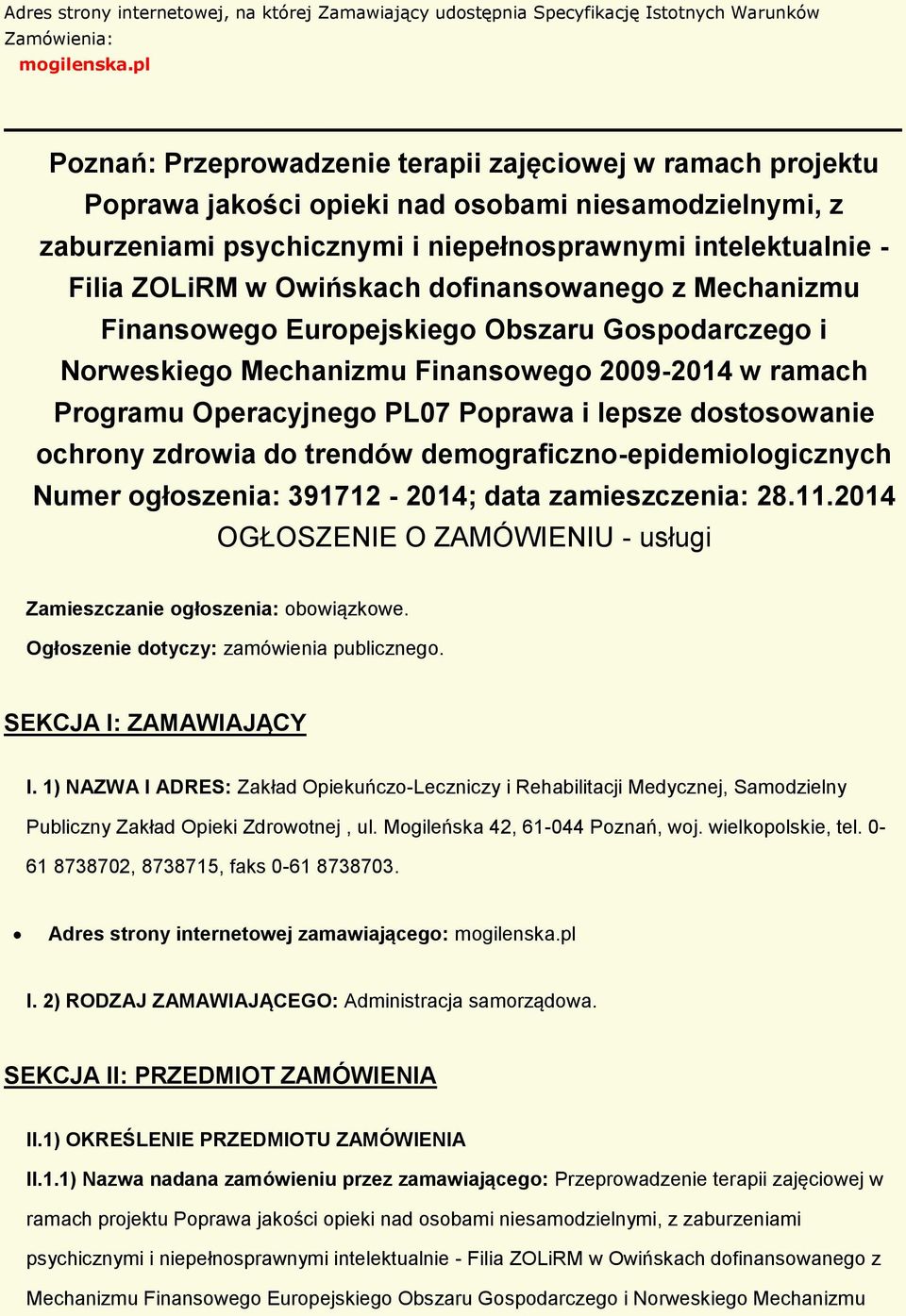 Adres strony internetowej, na której Zamawiający udostępnia Specyfikację Istotnych Warunków Zamówienia:
mogilenska.pl

Poznań: Przeprowadzenie terapii zajęciowej w ramach projektu Poprawa jakości opieki nad osobami niesamodzielnymi, z zaburzeniami psychicznymi i niepełnosprawnymi intelektualnie - Filia ZOLiRM w Owińskach dofinansowanego z Mechanizmu Finansowego Europejskiego Obszaru Gospodarczego i Norweskiego Mechanizmu Finansowego 2009-2014 w ramach Programu Operacyjnego PL07 Poprawa i lepsze dostosowanie ochrony zdrowia do trendów demograficzno-epidemiologicznych
Numer ogłoszenia: 391712 - 2014; data zamieszczenia: 28.11.2014
OGŁOSZENIE O ZAMÓWIENIU - usługi

Zamieszczanie ogłoszenia: obowiązkowe.
Ogłoszenie dotyczy: zamówienia publicznego.

SEKCJA I: ZAMAWIAJĄCY

I. 1) NAZWA I ADRES: Zakład Opiekuńczo-Leczniczy i Rehabilitacji Medycznej, Samodzielny Publiczny Zakład Opieki Zdrowotnej , ul. Mogileńska 42, 61-044 Poznań, woj. wielkopolskie, tel. 0-61 8738702, 8738715, faks 0-61 8738703.

• Adres strony internetowej zamawiającego: mogilenska.pl

I. 2) RODZAJ ZAMAWIAJĄCEGO: Administracja samorządowa.

SEKCJA II: PRZEDMIOT ZAMÓWIENIA

II.1) OKREŚLENIE PRZEDMIOTU ZAMÓWIENIA
II.1.1) Nazwa nadana zamówieniu przez zamawiającego: Przeprowadzenie terapii zajęciowej w ramach projektu Poprawa jakości opieki nad osobami niesamodzielnymi, z zaburzeniami psychicznymi i niepełnosprawnymi intelektualnie - Filia ZOLiRM w Owińskach dofinansowanego z Mechanizmu Finansowego Europejskiego Obszaru Gospodarczego i Norweskiego Mechanizmu